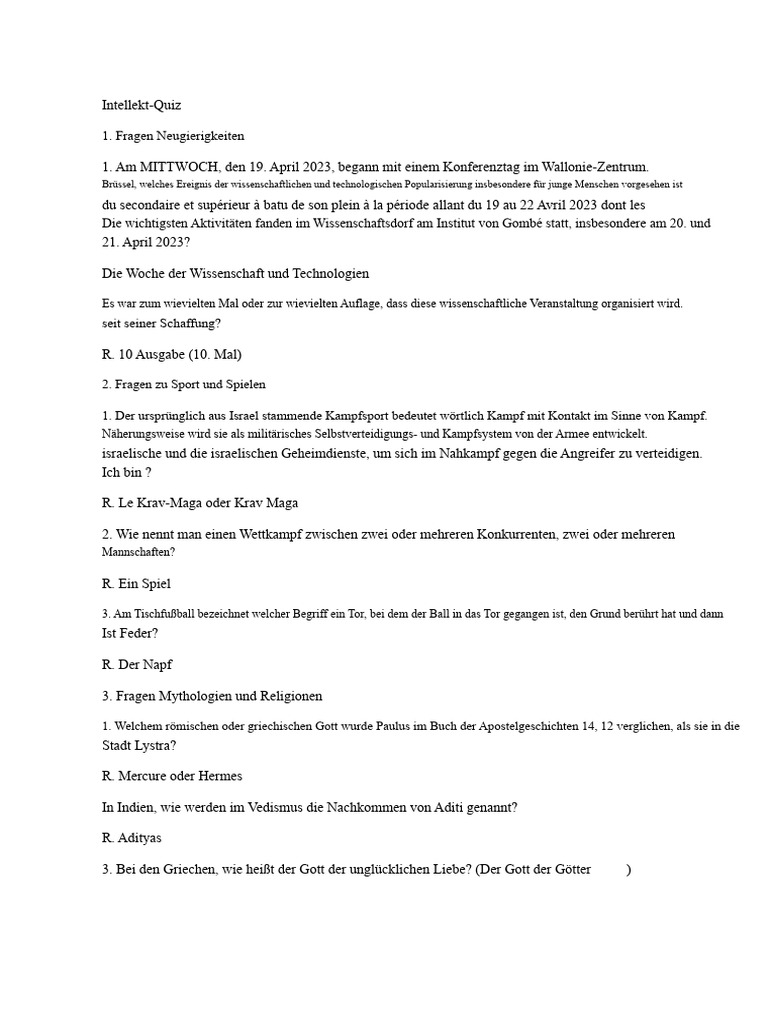 Intellekt-Quiz

1. Fragen Neugierigkeiten

1. Am MITTWOCH, den 19. April 2023, begann mit einem Konferenztag im Wallonie-Zentrum. Brüssel, welches Ereignis der wissenschaftlichen und technologischen Popularisierung insbesondere für junge Menschen vorgesehen ist du secondaire et supérieur à batu de son plein à la période allant du 19 au 22 Avril 2023 dont les Die wichtigsten Aktivitäten fanden im Wissenschaftsdorf am Institut von Gombé statt, insbesondere am 20. und 21. April 2023?

Die Woche der Wissenschaft und Technologien

Es war zum wievielten Mal oder zur wievielten Auflage, dass diese wissenschaftliche Veranstaltung organisiert wird. seit seiner Schaffung?

R. 10 Ausgabe (10. Mal)

2. Fragen zu Sport und Spielen

1. Der ursprünglich aus Israel stammende Kampfsport bedeutet wörtlich Kampf mit Kontakt im Sinne von Kampf. Näherungsweise wird sie als militärisches Selbstverteidigungs- und Kampfsystem von der Armee entwickelt. israelische und die israelischen Geheimdienste, um sich im Nahkampf gegen die Angreifer zu verteidigen. Ich bin ?

R. Le Krav-Maga oder Krav Maga

2. Wie nennt man einen Wettkampf zwischen zwei oder mehreren Konkurrenten, zwei oder mehreren Mannschaften?

R. Ein Spiel

3. Am Tischfußball bezeichnet welcher Begriff ein Tor, bei dem der Ball in das Tor gegangen ist, den Grund berührt hat und dann Ist Feder?

R. Der Napf

3. Fragen Mythologien und Religionen

1. Welchem römischen oder griechischen Gott wurde Paulus im Buch der Apostelgeschichten 14, 12 verglichen, als sie in die Stadt Lystra?

R. Mercure oder Hermes

In Indien, wie werden im Vedismus die Nachkommen von Aditi genannt?

R. Adityas

3. Bei den Griechen, wie heißt der Gott der unglücklichen Liebe? (Der Gott der Götter )